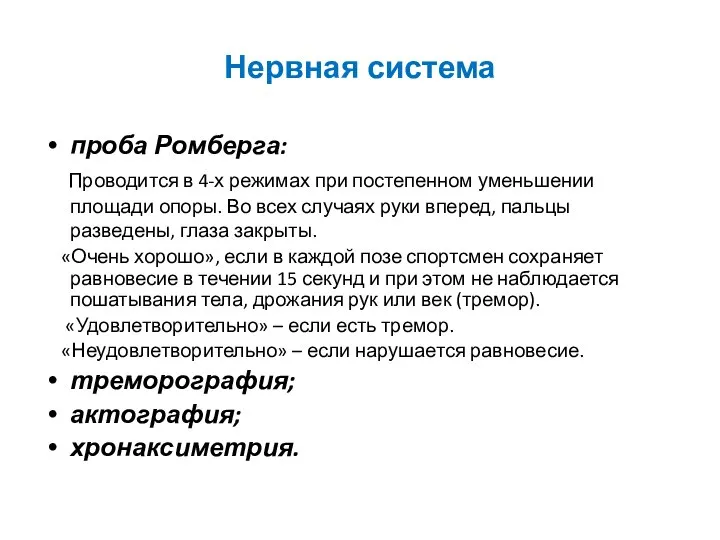 Нервная система

• проба Ромберга:

Проводится в 4-х режимах при постепенном уменьшении площади опоры. Во всех случаях руки вперед, пальцы разведены, глаза закрыты.

«Очень хорошо», если в каждой позе спортсмен сохраняет равновесие в течении 15 секунд и при этом не наблюдается пошатывания тела, дрожания рук или век (тремор).

«Удовлетворительно» – если есть тремор.

«Неудовлетворительно» – если нарушается равновесие.

• треморография;
• актография;
• хронаксиметрия.